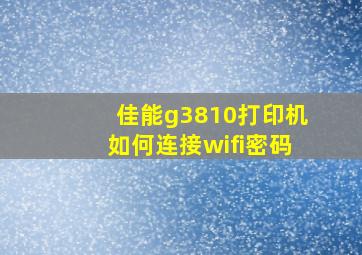 佳能g3810打印机如何连接wifi密码